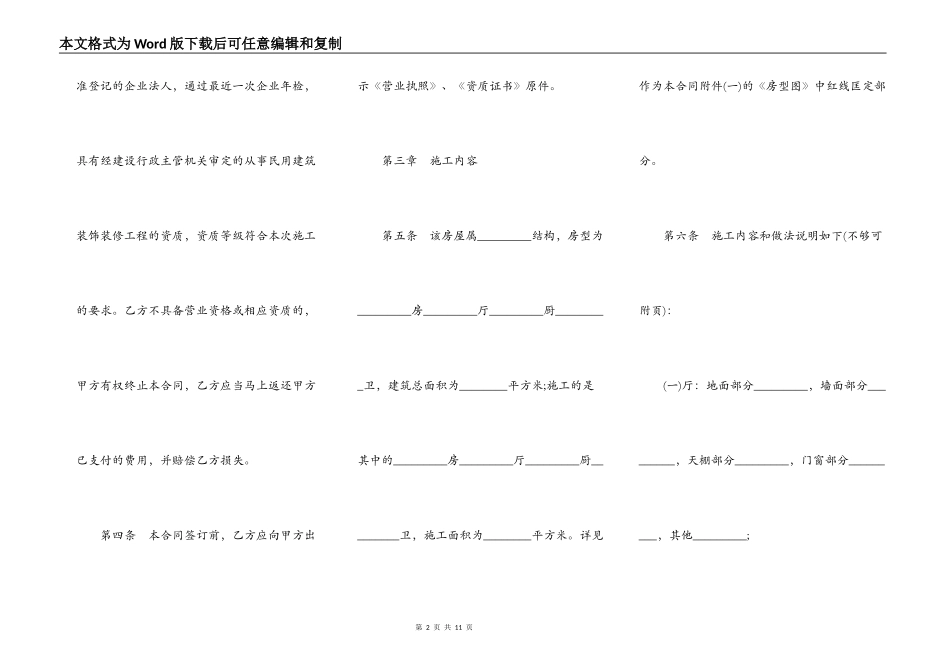 本文格式为Word版下载后可任意编辑和复制

准登记的企业法人，通过最近一次企业年检，具有经建设行政主管机关审定的从事民用建筑装饰装修工程的资质，资质等级符合本次施工的要求。乙方不具备营业资格或相应资质的，甲方有权终止本合同，乙方应当马上返还甲方已支付的费用，并赔偿乙方损失。

第四条 本合同签订前，乙方应向甲方出示《营业执照》、《资质证书》原件。

第三章 施工内容

第五条 该房屋属________结构，房型为________房________厅________厨________卫，建筑总面积为________平方米;施工的是其中的________房________厅________厨________卫，施工面积为________平方米。详见作为本合同附件(一)的《房型图》中红线匡定部分。

第六条 施工内容和做法说明如下(不够可附页):

(一)厅：地面部分________，墙面部分________，天棚部分________，门窗部分________，其他________;

第 2 页 共 11 页